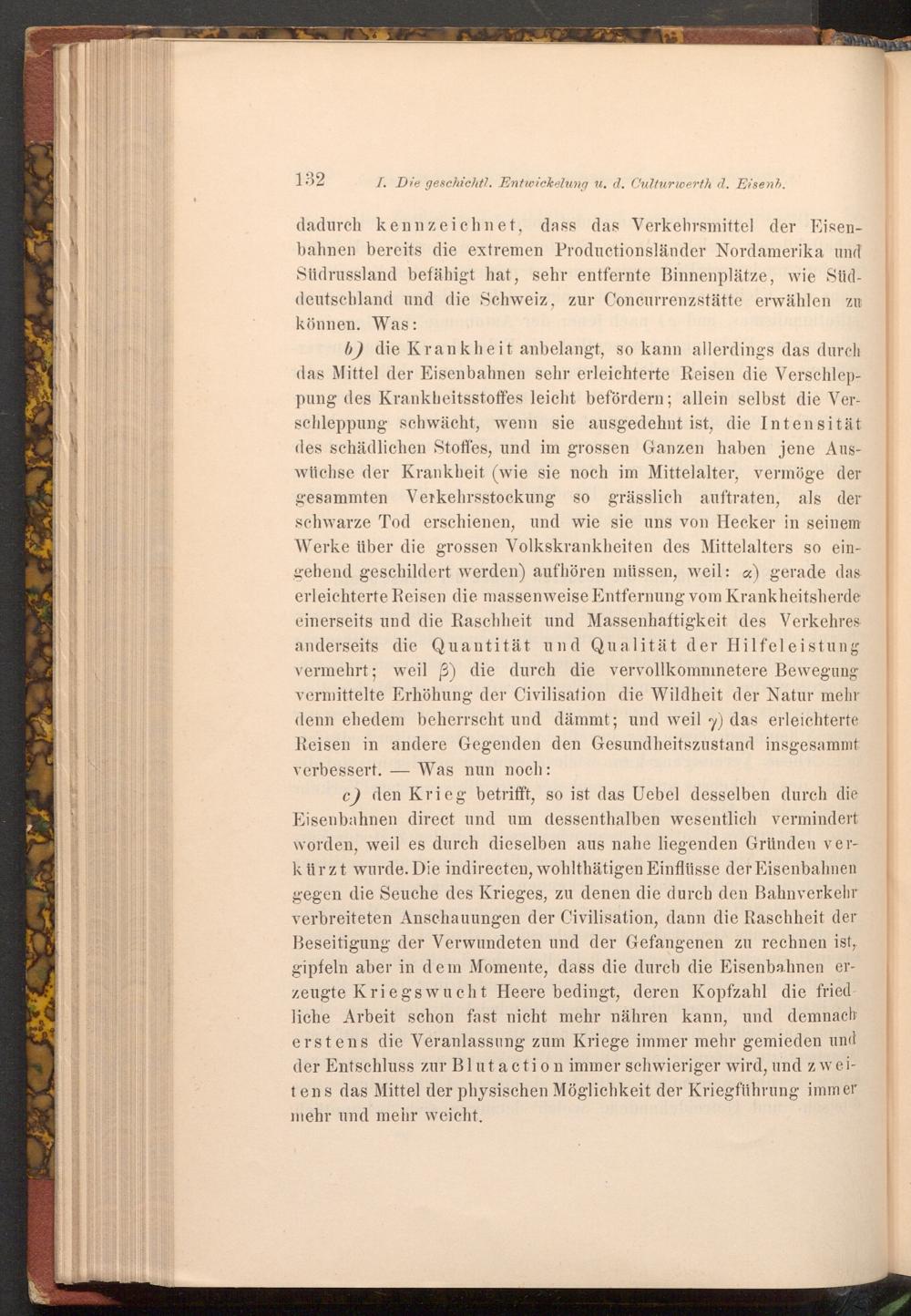 132 I. Die geschichtl. Entwickelung u. d. Culturwerth d. Eisenb.

dadurch kennzeichnet, dass das Verkehrsmittel der Eisenbahnen bereits die extremen Productionsländer Nordamerika und Südrussland befähigt hat, sehr entfernte Binnenplätze, wie Süddeutschland und die Schweiz, zur Concurrenzstätte erwählen zu können. Was:

b) die Krankheit anbelangt, so kann allerdings das durch das Mittel der Eisenbahnen sehr erleichterte Reisen die Verschleppung des Krankheitsstoffes leicht befördern; allein selbst die Verschleppung schwächt, wenn sie ausgedehnt ist, die Intensität des schädlichen Stoffes, und im grossen Ganzen haben jene Auswüchse der Krankheit (wie sie noch im Mittelalter, vermöge der gesammten Verkehrsstockung so grässlich auftraten, als der schwarze Tod erschienen, und wie sie uns von Hecker in seinem Werke über die grossen Volkskrankheiten des Mittelalters so eingehend geschildert werden) aufhören müssen, weil: $\alpha$) gerade das erleichterte Reisen die massenweise Entfernung vom Krankheitsherde einerseits und die Raschheit und Massenhaftigkeit des Verkehres anderseits die Quantität und Qualität der Hilfeleistung vermehrt; weil $\beta$) die durch die vervollkommnetere Bewegung vermittelte Erhöhung der Civilisation die Wildheit der Natur mehr denn ehedem beherrscht und dämmt; und weil $\gamma$) das erleichterte Reisen in andere Gegenden den Gesundheitszustand insgesammt verbessert. — Was nun noch:

c) den Krieg betrifft, so ist das Uebel desselben durch die Eisenbahnen direct und um dessenthalben wesentlich vermindert worden, weil es durch dieselben aus nahe liegenden Gründen verkürzt wurde. Die indirecten, wohlthätigen Einflüsse der Eisenbahnen gegen die Seuche des Krieges, zu denen die durch den Bahnverkehr verbreiteten Anschauungen der Civilisation, dann die Raschheit der Beseitigung der Verwundeten und der Gefangenen zu rechnen ist, gipfeln aber in dem Momente, dass die durch die Eisenbahnen erzeugte Kriegswucht Heere bedingt, deren Kopfzahl die friedliche Arbeit schon fast nicht mehr nähren kann, und demnach erstens die Veranlassung zum Kriege immer mehr gemieden und der Entschluss zur Blutaction immer schwieriger wird, und zweitens das Mittel der physischen Möglichkeit der Kriegführung immer mehr und mehr weicht.